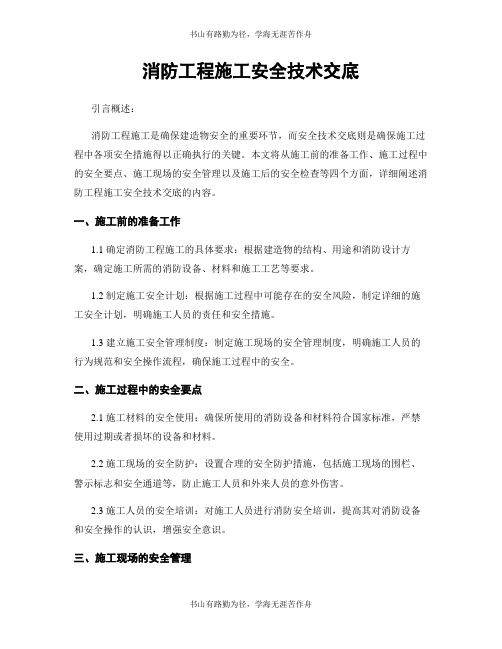 书山有路勤为径，学海无涯苦作舟

消防工程施工安全技术交底

引言概述：

消防工程施工是确保建造物安全的重要环节，而安全技术交底则是确保施工过程中各项安全措施得以正确执行的关键。本文将从施工前的准备工作、施工过程中的安全要点、施工现场的安全管理以及施工后的安全检查等四个方面，详细阐述消防工程施工安全技术交底的内容。

一、施工前的准备工作

1.1 确定消防工程施工的具体要求：根据建造物的结构、用途和消防设计方案，确定施工所需的消防设备、材料和施工工艺等要求。

1.2 制定施工安全计划：根据施工过程中可能存在的安全风险，制定详细的施工安全计划，明确施工人员的责任和安全措施。

1.3 建立施工安全管理制度：制定施工现场的安全管理制度，明确施工人员的行为规范和安全操作流程，确保施工过程中的安全。

二、施工过程中的安全要点

2.1 施工材料的安全使用：确保所使用的消防设备和材料符合国家标准，严禁使用过期或者损坏的设备和材料。

2.2 施工现场的安全防护：设置合理的安全防护措施，包括施工现场的围栏、警示标志和安全通道等，防止施工人员和外来人员的意外伤害。

2.3 施工人员的安全培训：对施工人员进行消防安全培训，提高其对消防设备和安全操作的认识，增强安全意识。

三、施工现场的安全管理

书山有路勤为径，学海无涯苦作舟